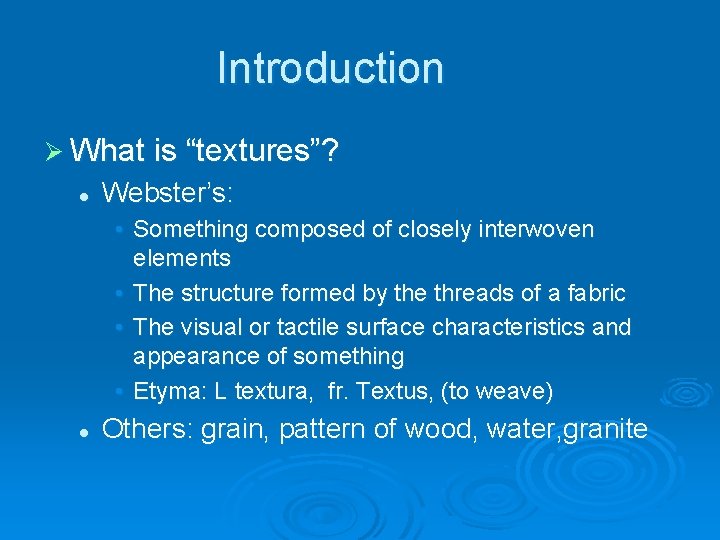 Introduction

What is “textures”?

Webster’s:

Something composed of closely interwoven elements

The structure formed by the threads of a fabric

The visual or tactile surface characteristics and appearance of something

Etyma: L textura, fr. Textus, (to weave)

Others: grain, pattern of wood, water,granite